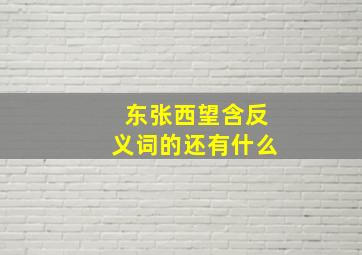 东张西望含反义词的还有什么